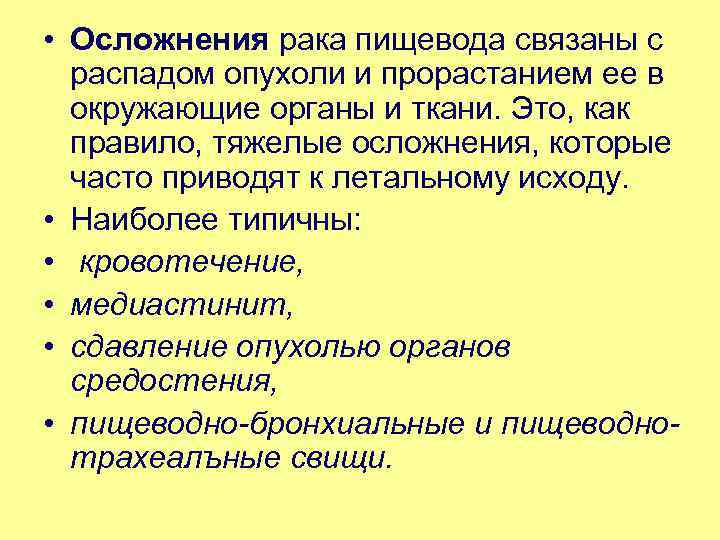 • Осложнения рака пищевода связаны с распадом опухоли и прорастанием ее в окружающие органы и ткани. Это, как правило, тяжелые осложнения, которые часто приводят к летальному исходу.
• Наиболее типичны:
• кровотечение,
• медиастинит,
• сдавление опухолью органов средостения,
• пищеводно-бронхиальные и пищеводно-трахеалъные свищи.